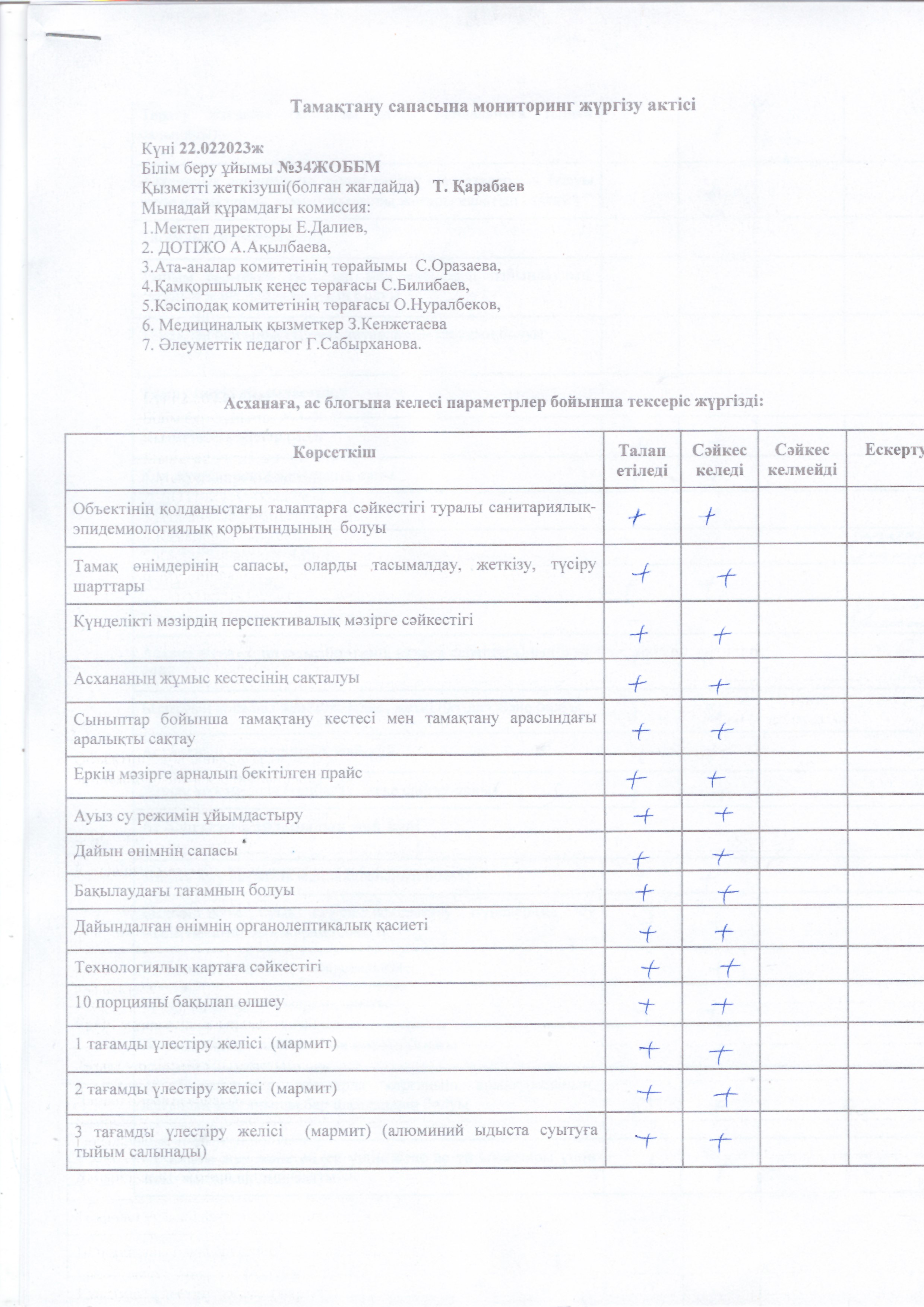 Тамақтану сапасына мониторинг жүргізу актісі

Күні 22.022023ж
Білім беру ұйымы №34ЖОББМ
Қызметті жеткізуші(болған жағдайда) Т. Қарабаев
Мынадай құрамдағы комиссия:
1.Мектеп директоры Е.Далиев,
2. ДОТІЖО А.Ақылбаева,
3.Ата-аналар комитетінің төрайымы С.Оразаева,
4.Қамқоршылық кеңес төрағасы С.Билибаев,
5.Кәсіподақ комитетінің төрағасы О.Нуралбеков,
6. Медициналық қызметкер З.Кенжетаева
7. Әлеуметтік педагог Г.Сабырханова.

Асханаға, ас блогына келесі параметрлер бойынша тексеріс жүргізді:

| Көрсеткіш | Талап етіледі | Сәйкес келеді | Сәйкес келмейді | Ескерту |
|---|---|---|---|---|
| Объектінің қолданыстағы талаптарға сәйкестігі туралы санитариялық-эпидемиологиялық қорытындының болуы | + | + | | |
| Тамақ өнімдерінің сапасы, оларды тасымалдау, жеткізу, түсіру шарттары | + | + | | |
| Күнделікті мәзірдің перспективалық мәзірге сәйкестігі | + | + | | |
| Асхананың жұмыс кестесінің сақталуы | + | + | | |
| Сыныптар бойынша тамақтану кестесі мен тамақтану арасындағы аралықты сақтау | + | + | | |
| Еркін мәзірге арналып бекітілген прайс | + | + | | |
| Ауыз су режимін ұйымдастыру | + | + | | |
| Дайын өнімнің сапасы | + | + | | |
| Бақылаудағы тағамның болуы | + | + | | |
| Дайындалған өнімнің органолептикалық қасиеті | + | + | | |
| Технологиялық картаға сәйкестігі | + | + | | |
| 10 порцияны бақылап өлшеу | + | + | | |
| 1 тағамды үлестіру желісі (мармит) | + | + | | |
| 2 тағамды үлестіру желісі (мармит) | + | + | | |
| 3 тағамды үлестіру желісі (мармит) (алюминий ыдыста суытуға тыйым салынады) | + | + | | |